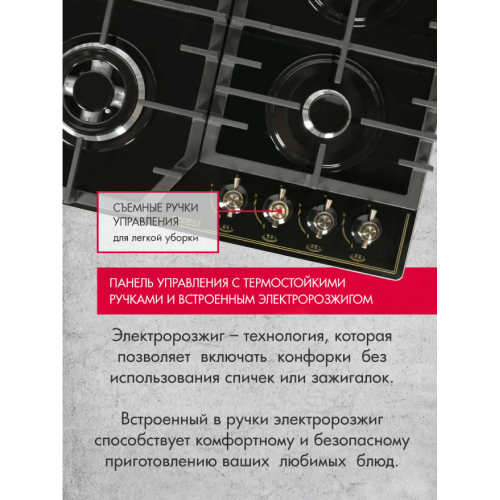 СЪЕМНЫЕ РУЧКИ УПРАВЛЕНИЯ
для легкой уборки

ПАНЕЛЬ УПРАВЛЕНИЯ С ТЕРМОСТОЙКИМИ РУЧКАМИ И ВСТРОЕННЫМ ЭЛЕКТРОРОЗЖИГОМ

Электророзжиг – технология, которая позволяет включать конфорки без использования спичек или зажигалок.

Встроенный в ручки электророзжиг способствует комфортному и безопасному приготовлению ваших любимых блюд.